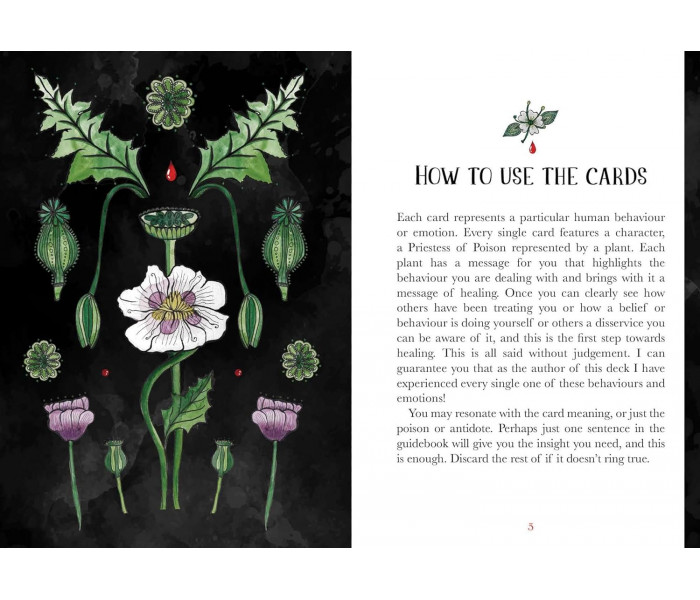 HOW TO USE THE CARDS

Each card represents a particular human behaviour or emotion. Every single card features a character, a Priestess of Poison represented by a plant. Each plant has a message for you that highlights the behaviour you are dealing with and brings with it a message of healing. Once you can clearly see how others have been treating you or how a belief or behaviour is doing yourself or others a disservice you can be aware of it, and this is the first step towards healing. This is all said without judgement. I can guarantee you that as the author of this deck I have experienced every single one of these behaviours and emotions!

You may resonate with the card meaning, or just the poison or antidote. Perhaps just one sentence in the guidebook will give you the insight you need, and this is enough. Discard the rest of if it doesn't ring true.

5